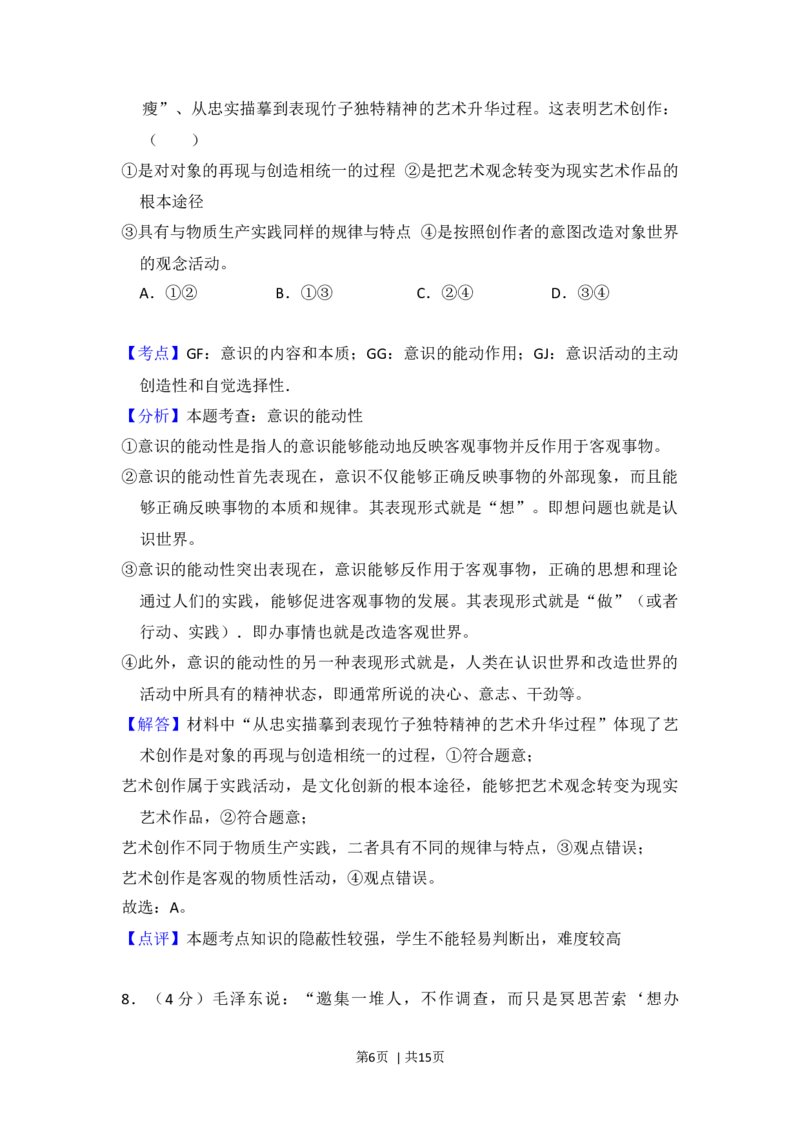 瘦”、从忠实描摹到表现竹子独特精神的艺术升华过程。这表明艺术创作：（　　）

①是对对象的再现与创造相统一的过程 ②是把艺术观念转变为现实艺术作品的根本途径

③具有与物质生产实践同样的规律与特点 ④是按照创作者的意图改造对象世界的观念活动。

A．①② B．①③ C．②④ D．③④

【考点】GF：意识的内容和本质；GG：意识的能动作用；GJ：意识活动的主动创造性和自觉选择性．

【分析】本题考查：意识的能动性

①意识的能动性是指人的意识能够能动地反映客观事物并反作用于客观事物。

②意识的能动性首先表现在，意识不仅能够正确反映事物的外部现象，而且能够正确反映事物的本质和规律。其表现形式就是“想”。即想问题也就是认识世界。

③意识的能动性突出表现在，意识能够反作用于客观事物，正确的思想和理论通过人们的实践，能够促进客观事物的发展。其表现形式就是“做”（或者行动、实践）．即办事情也就是改造客观世界。

④此外，意识的能动性的另一种表现形式就是，人类在认识世界和改造世界的活动中所具有的精神状态，即通常所说的决心、意志、干劲等。

【解答】材料中“从忠实描摹到表现竹子独特精神的艺术升华过程”体现了艺术创作是对象的再现与创造相统一的过程，①符合题意；

艺术创作属于实践活动，是文化创新的根本途径，能够把艺术观念转变为现实艺术作品，②符合题意；

艺术创作不同于物质生产实践，二者具有不同的规律与特点，③观点错误；

艺术创作是客观的物质性活动，④观点错误。

故选：A。

【点评】本题考点知识的隐蔽性较强，学生不能轻易判断出，难度较高

8．（4分）毛泽东说：“邀集一堆人，不作调查，而只是冥思苦索‘想办

第6页 | 共15页